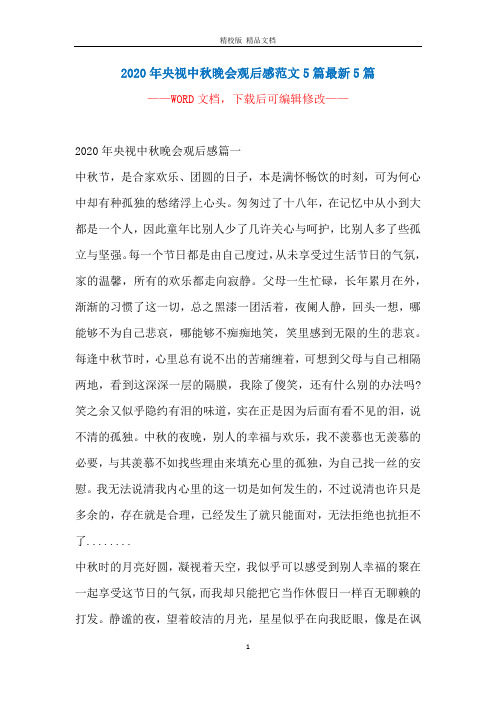 精校版 精品文档

2020年央视中秋晚会观后感范文5篇最新5篇

——WORD文档，下载后可编辑修改——

2020年央视中秋晚会观后感篇一

中秋节，是合家欢乐、团圆的日子，本是满怀畅饮的时刻，可为何心中却有种孤独的愁绪浮上心头。匆匆过了十八年，在记忆中从小到大都是一个人，因此童年比别人少了几许关心与呵护，比别人多了些孤立与坚强。每一个节日都是由自己度过，从未享受过生活节日的气氛，家的温馨，所有的欢乐都走向寂静。父母一生忙碌，长年累月在外，渐渐的习惯了这一切，总之黑漆一团活着，夜阑人静，回头一想，哪能够不为自己悲哀，哪能够不痴痴地笑，笑里感到无限的生的悲哀。每逢中秋节时，心里总有说不出的苦痛缠着，可想到父母与自己相隔两地，看到这深深一层的隔膜，我除了傻笑，还有什么别的办法吗?笑之余又似乎隐约有泪的味道，实在正是因为后面有看不见的泪，说不清的孤独。中秋的夜晚，别人的幸福与欢乐，我不羡慕也无羡慕的必要，与其羡慕不如找些理由来填充心里的孤独，为自己找一丝的安慰。我无法说清我内心里的这一切是如何发生的，不过说清也许只是多余的，存在就是合理，已经发生了就只能面对，无法拒绝也抗拒不了........

中秋时的月亮好圆，凝视着天空，我似乎可以感受到别人幸福的聚在一起享受这节日的气氛，而我却只能把它当作休假日一样百无聊赖的打发。静谧的夜，望着皎洁的月光，星星似乎在向我眨眼，像是在讽

1